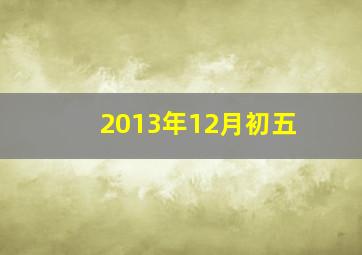 2013年12月初五